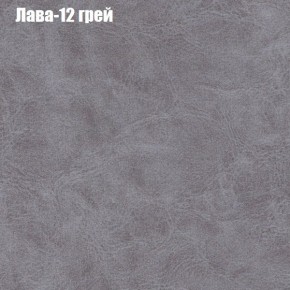 Лава-12 грей